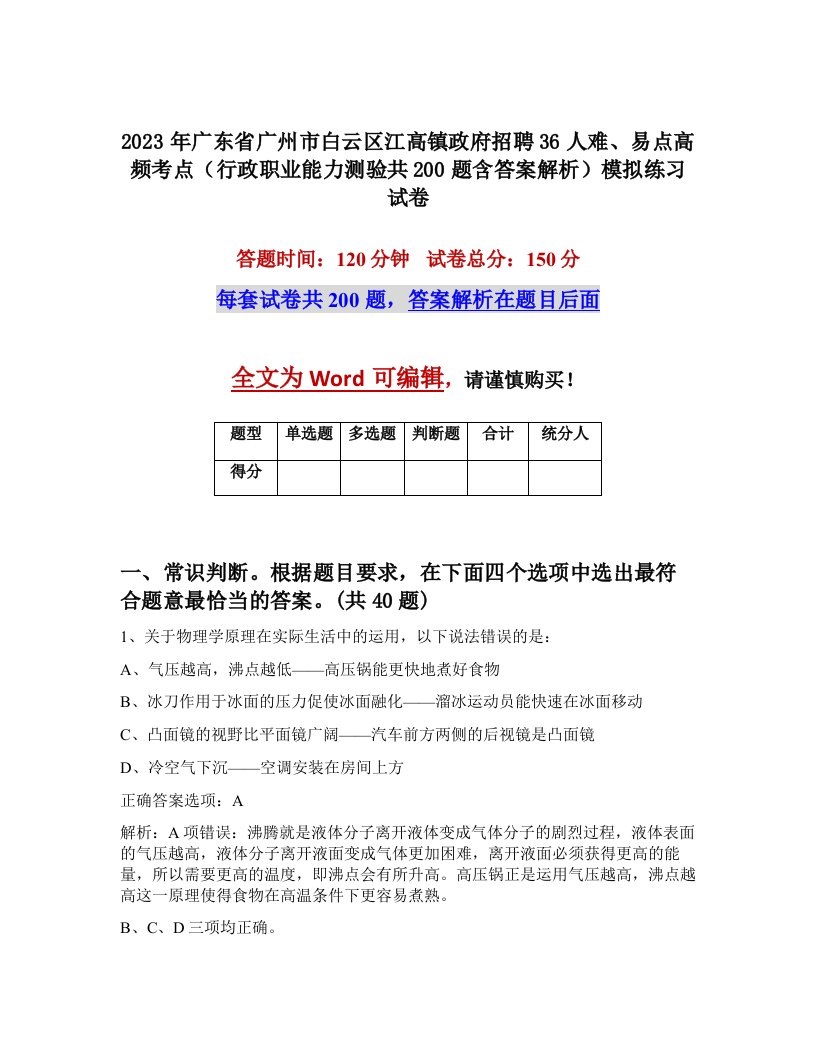 2023年广东省广州市白云区江高镇政府招聘36人难、易点高频考点（行政职业能力测验共200题含答案解析）模拟练习试卷

答题时间：120分钟　试卷总分：150分

每套试卷共200题，答案解析在题目后面

全文为Word可编辑，请谨慎购买！

| 题型 | 单选题 | 多选题 | 判断题 | 合计 | 统分人 |
|---|---|---|---|---|---|
| 得分 | | | | | |

一、常识判断。根据题目要求，在下面四个选项中选出最符合题意最恰当的答案。(共40题)

1、关于物理学原理在实际生活中的运用，以下说法错误的是：

A、气压越高，沸点越低——高压锅能更快地煮好食物

B、冰刀作用于冰面的压力促使冰面融化——溜冰运动员能快速在冰面移动

C、凸面镜的视野比平面镜广阔——汽车前方两侧的后视镜是凸面镜

D、冷空气下沉——空调安装在房间上方

正确答案选项：A

解析：A项错误：沸腾就是液体分子离开液体变成气体分子的剧烈过程，液体表面的气压越高，液体分子离开液面变成气体更加困难，离开液面必须获得更高的能量，所以需要更高的温度，即沸点会有所升高。高压锅正是运用气压越高，沸点越高这一原理使得食物在高温条件下更容易煮熟。

B、C、D三项均正确。